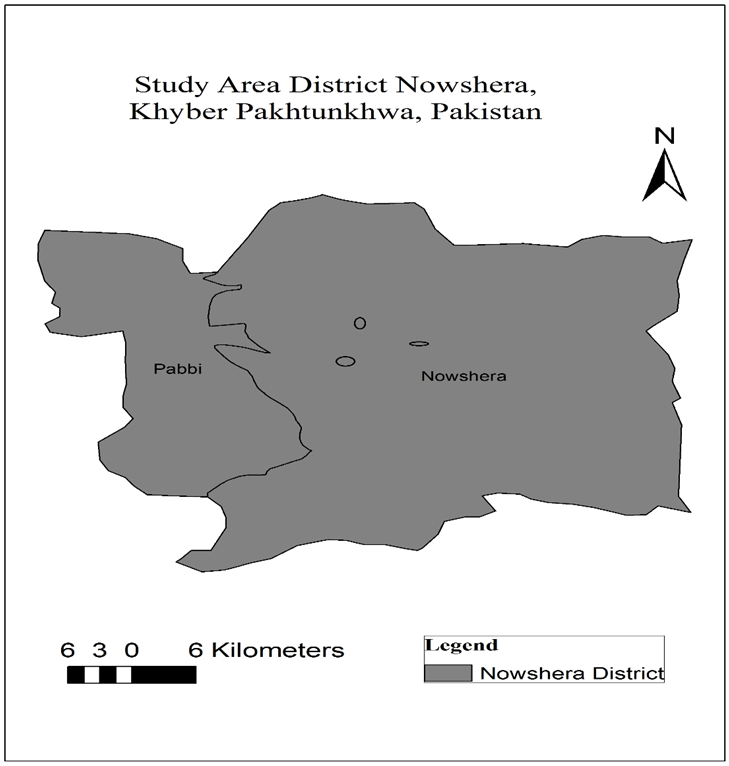 Study Area District Nowshera,
Khyber Pakhtunkhwa, Pakistan

N

Pabbi

Nowshera

6 3 0 6 Kilometers

Legend

Nowshera District